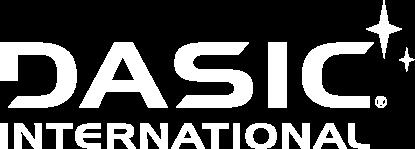 DASIC®
INTERNATIONAL